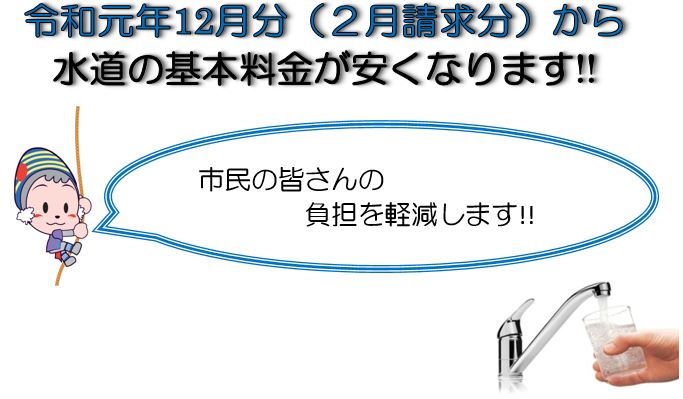 令和元年12月分（２月請求分）から
水道の基本料金が安くなります!!

市民の皆さんの
負担を軽減します!!